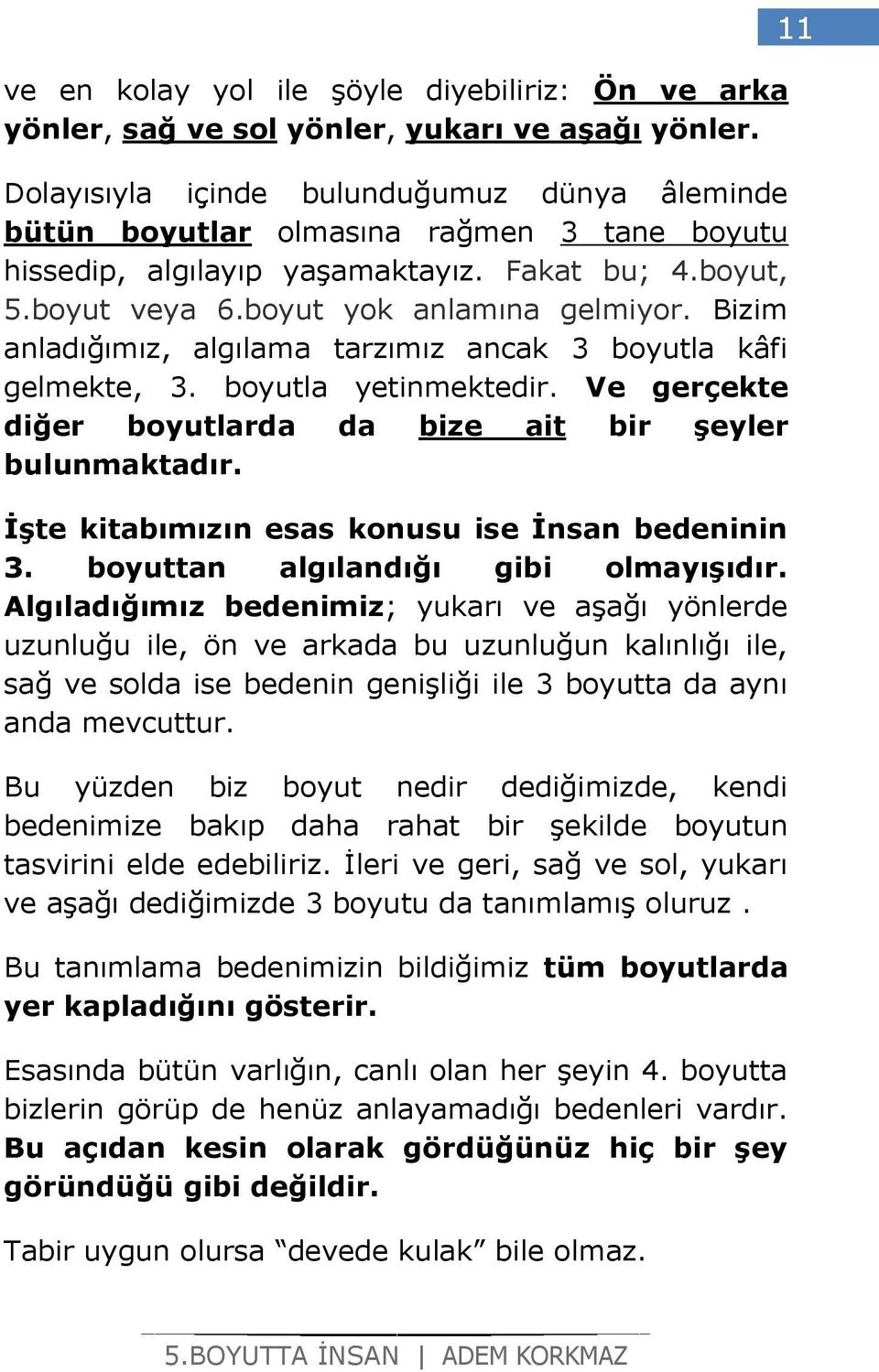 11

ve en kolay yol ile şöyle diyebiliriz: Ön ve arka yönler, sağ ve sol yönler, yukarı ve aşağı yönler.

Dolayısıyla içinde bulunduğumuz dünya âleminde bütün boyutlar olmasına rağmen 3 tane boyutu hissedip, algılayıp yaşamaktayız. Fakat bu; 4.boyut, 5.boyut veya 6.boyut yok anlamına gelmiyor. Bizim anladığımız, algılama tarzımız ancak 3 boyutla kâfi gelmekte, 3. boyutla yetinmektedir. Ve gerçekte diğer boyutlarda da bize ait bir şeyler bulunmaktadır.

İşte kitabımızın esas konusu ise İnsan bedeninin 3. boyuttan algılandığı gibi olmayışıdır. Algıladığımız bedenimiz; yukarı ve aşağı yönlerde uzunluğu ile, ön ve arkada bu uzunluğun kalınlığı ile, sağ ve solda ise bedenin genişliği ile 3 boyutta da aynı anda mevcuttur.

Bu yüzden biz boyut nedir dediğimizde, kendi bedenimize bakıp daha rahat bir şekilde boyutun tasvirini elde edebiliriz. İleri ve geri, sağ ve sol, yukarı ve aşağı dediğimizde 3 boyutu da tanımlamış oluruz .

Bu tanımlama bedenimizin bildiğimiz tüm boyutlarda yer kapladığını gösterir.

Esasında bütün varlığın, canlı olan her şeyin 4. boyutta bizlerin görüp de henüz anlayamadığı bedenleri vardır. Bu açıdan kesin olarak gördüğünüz hiç bir şey göründüğü gibi değildir.

Tabir uygun olursa “devede kulak” bile olmaz.

5.BOYUTTA İNSAN | ADEM KORKMAZ